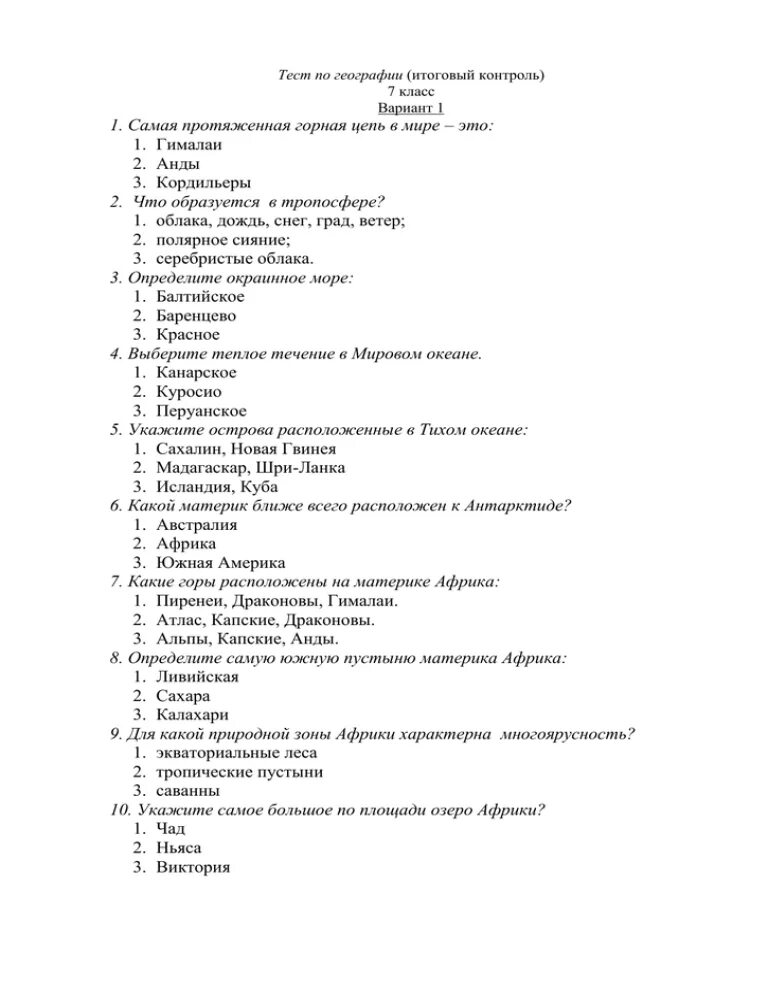 Тест по географии (итоговый контроль)
7 класс
Вариант 1

1. Самая протяженная горная цепь в мире – это:
1. Гималаи
2. Анды
3. Кордильеры
2. Что образуется в тропосфере?
1. облака, дождь, снег, град, ветер;
2. полярное сияние;
3. серебристые облака.
3. Определите окраинное море:
1. Балтийское
2. Баренцево
3. Красное
4. Выберите теплое течение в Мировом океане.
1. Канарское
2. Куросио
3. Перуанское
5. Укажите острова расположенные в Тихом океане:
1. Сахалин, Новая Гвинея
2. Мадагаскар, Шри-Ланка
3. Исландия, Куба
6. Какой материк ближе всего расположен к Антарктиде?
1. Австралия
2. Африка
3. Южная Америка
7. Какие горы расположены на материке Африка:
1. Пиренеи, Драконовы, Гималаи.
2. Атлас, Капские, Драконовы.
3. Альпы, Капские, Анды.
8. Определите самую южную пустыню материка Африка:
1. Ливийская
2. Сахара
3. Калахари
9. Для какой природной зоны Африки характерна многоярусность?
1. экваториальные леса
2. тропические пустыни
3. саванны
10. Укажите самое большое по площади озеро Африки?
1. Чад
2. Ньяса
3. Виктория